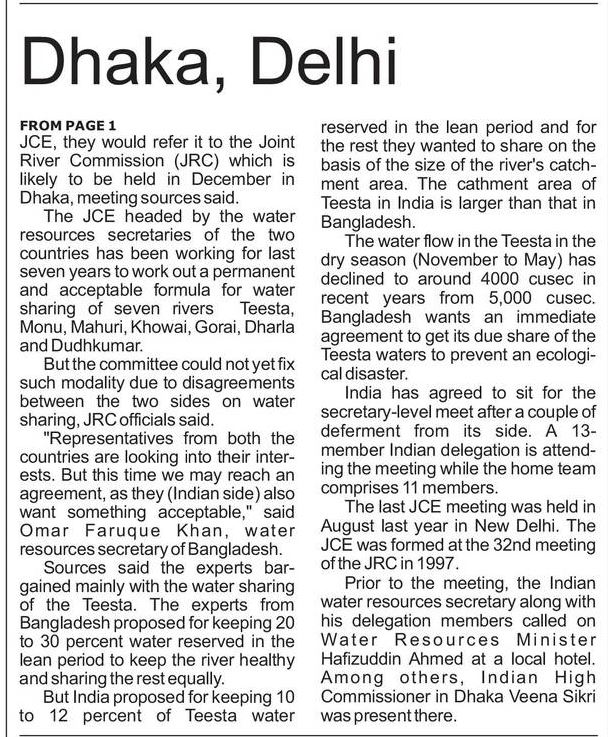 Dhaka, Delhi

FROM PAGE 1
JCE, they would refer it to the Joint River Commission (JRC) which is likely to be held in December in Dhaka, meeting sources said.

The JCE headed by the water resources secretaries of the two countries has been working for last seven years to work out a permanent and acceptable formula for water sharing of seven rivers Teesta, Monu, Mahuri, Khowai, Gorai, Dharla and Dudhkumar.

But the committee could not yet fix such modality due to disagreements between the two sides on water sharing, JRC officials said.

"Representatives from both the countries are looking into their interests. But this time we may reach an agreement, as they (Indian side) also want something acceptable," said Omar Faruque Khan, water resources secretary of Bangladesh.

Sources said the experts bargained mainly with the water sharing of the Teesta. The experts from Bangladesh proposed for keeping 20 to 30 percent water reserved in the lean period to keep the river healthy and sharing the rest equally.

But India proposed for keeping 10 to 12 percent of Teesta water reserved in the lean period and for the rest they wanted to share on the basis of the size of the river's catchment area. The cathment area of Teesta in India is larger than that in Bangladesh.

The water flow in the Teesta in the dry season (November to May) has declined to around 4000 cusec in recent years from 5,000 cusec. Bangladesh wants an immediate agreement to get its due share of the Teesta waters to prevent an ecological disaster.

India has agreed to sit for the secretary-level meet after a couple of deferment from its side. A 13-member Indian delegation is attending the meeting while the home team comprises 11 members.

The last JCE meeting was held in August last year in New Delhi. The JCE was formed at the 32nd meeting of the JRC in 1997.

Prior to the meeting, the Indian water resources secretary along with his delegation members called on Water Resources Minister Hafizuddin Ahmed at a local hotel. Among others, Indian High Commissioner in Dhaka Veena Sikri was present there.